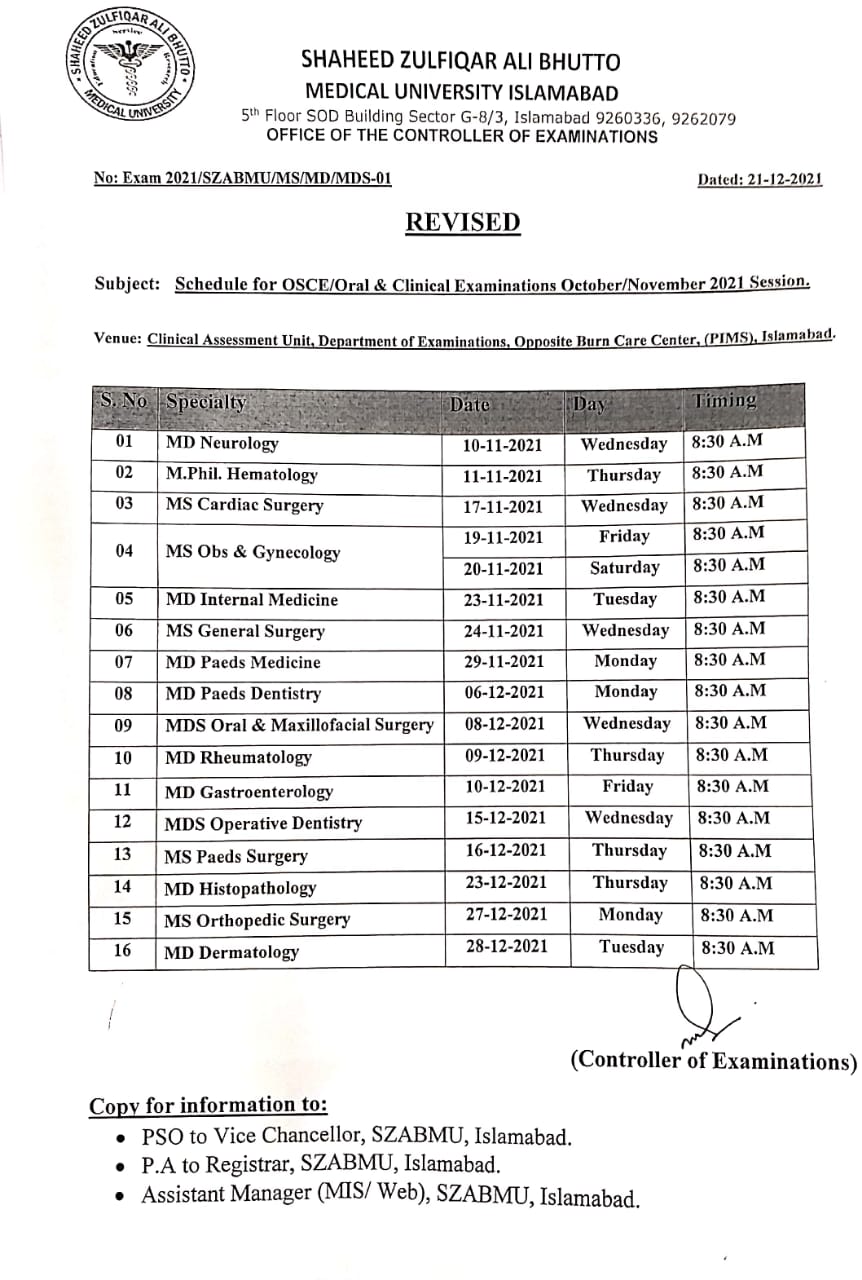 SHAHEED ZULFIQAR ALI BHUTTO MEDICAL UNIVERSITY

SHAHEED ZULFIQAR ALI BHUTTO
MEDICAL UNIVERSITY ISLAMABAD
5th Floor SOD Building Sector G-8/3, Islamabad 9260336, 9262079
OFFICE OF THE CONTROLLER OF EXAMINATIONS

No: Exam 2021/SZABMU/MS/MD/MDS-01

Dated: 21-12-2021

REVISED

Subject: Schedule for OSCE/Oral & Clinical Examinations October/November 2021 Session.

Venue: Clinical Assessment Unit, Department of Examinations, Opposite Burn Care Center, (PIMS), Islamabad.

| S. No | Specialty | Date | Day | Timing |
|---|---|---|---|---|
| 01 | MD Neurology | 10-11-2021 | Wednesday | 8:30 A.M |
| 02 | M.Phil. Hematology | 11-11-2021 | Thursday | 8:30 A.M |
| 03 | MS Cardiac Surgery | 17-11-2021 | Wednesday | 8:30 A.M |
| 04 | MS Obs & Gynecology | 19-11-2021 | Friday | 8:30 A.M |
| | | 20-11-2021 | Saturday | 8:30 A.M |
| 05 | MD Internal Medicine | 23-11-2021 | Tuesday | 8:30 A.M |
| 06 | MS General Surgery | 24-11-2021 | Wednesday | 8:30 A.M |
| 07 | MD Paeds Medicine | 29-11-2021 | Monday | 8:30 A.M |
| 08 | MD Paeds Dentistry | 06-12-2021 | Monday | 8:30 A.M |
| 09 | MDS Oral & Maxillofacial Surgery | 08-12-2021 | Wednesday | 8:30 A.M |
| 10 | MD Rheumatology | 09-12-2021 | Thursday | 8:30 A.M |
| 11 | MD Gastroenterology | 10-12-2021 | Friday | 8:30 A.M |
| 12 | MDS Operative Dentistry | 15-12-2021 | Wednesday | 8:30 A.M |
| 13 | MS Paeds Surgery | 16-12-2021 | Thursday | 8:30 A.M |
| 14 | MD Histopathology | 23-12-2021 | Thursday | 8:30 A.M |
| 15 | MS Orthopedic Surgery | 27-12-2021 | Monday | 8:30 A.M |
| 16 | MD Dermatology | 28-12-2021 | Tuesday | 8:30 A.M |

(Controller of Examinations)

Copy for information to:
• PSO to Vice Chancellor, SZABMU, Islamabad.
• P.A to Registrar, SZABMU, Islamabad.
• Assistant Manager (MIS/ Web), SZABMU, Islamabad.